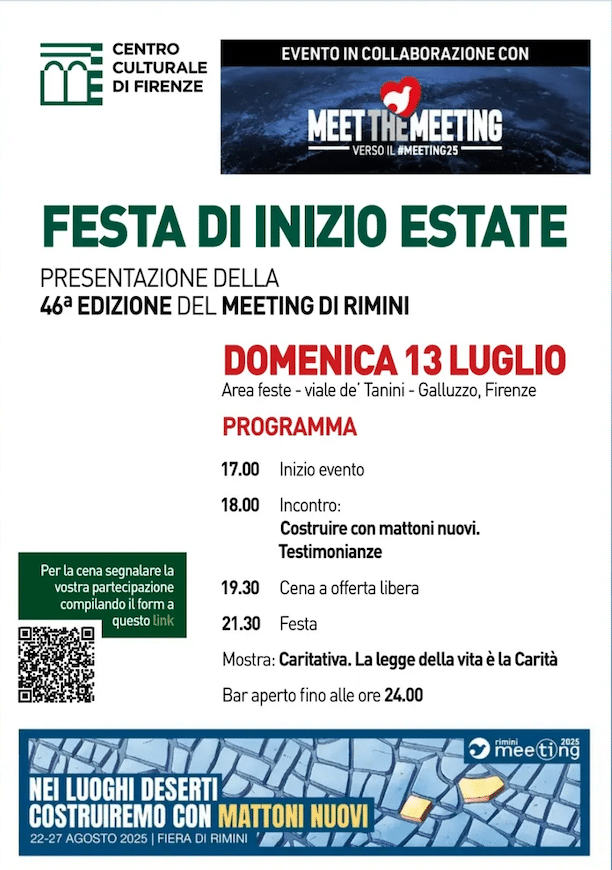 CENTRO CULTURALE DI FIRENZE

EVENTO IN COLLABORAZIONE CON

MEET THE MEETING
VERSO IL #MEETING25

FESTA DI INIZIO ESTATE

PRESENTAZIONE DELLA
46ª EDIZIONE DEL MEETING DI RIMINI

DOMENICA 13 LUGLIO
Area feste - viale de' Tanini - Galluzzo, Firenze

PROGRAMMA

17.00 Inizio evento

18.00 Incontro:
Costruire con mattoni nuovi.
Testimonianze

19.30 Cena a offerta libera

21.30 Festa

Mostra: Caritativa. La legge della vita è la Carità

Bar aperto fino alle ore 24.00

Per la cena segnalare la vostra partecipazione compilando il form a questo link

rimini meeting 2025

NEI LUOGHI DESERTI COSTRUIREMO CON MATTONI NUOVI
22-27 AGOSTO 2025 | FIERA DI RIMINI